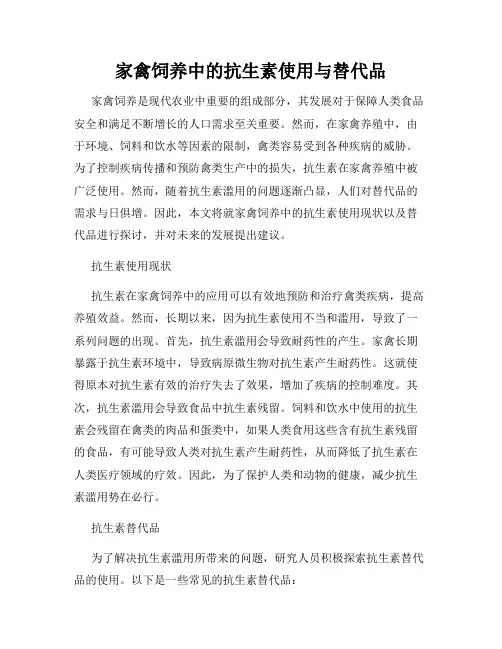 家禽饲养中的抗生素使用与替代品

家禽饲养是现代农业中重要的组成部分，其发展对于保障人类食品安全和满足不断增长的人口需求至关重要。然而，在家禽养殖中，由于环境、饲料和饮水等因素的限制，禽类容易受到各种疾病的威胁。为了控制疾病传播和预防禽类生产中的损失，抗生素在家禽养殖中被广泛使用。然而，随着抗生素滥用的问题逐渐凸显，人们对替代品的需求与日俱增。因此，本文将就家禽饲养中的抗生素使用现状以及替代品进行探讨，并对未来的发展提出建议。

抗生素使用现状

抗生素在家禽饲养中的应用可以有效地预防和治疗禽类疾病，提高养殖效益。然而，长期以来，因为抗生素使用不当和滥用，导致了一系列问题的出现。首先，抗生素滥用会导致耐药性的产生。家禽长期暴露于抗生素环境中，导致病原微生物对抗生素产生耐药性。这就使得原本对抗生素有效的治疗失去了效果，增加了疾病的控制难度。其次，抗生素滥用会导致食品中抗生素残留。饲料和饮水中使用的抗生素会残留在禽类的肉品和蛋类中，如果人类食用这些含有抗生素残留的食品，有可能导致人类对抗生素产生耐药性，从而降低了抗生素在人类医疗领域的疗效。因此，为了保护人类和动物的健康，减少抗生素滥用势在必行。

抗生素替代品

为了解决抗生素滥用所带来的问题，研究人员积极探索抗生素替代品的使用。以下是一些常见的抗生素替代品：